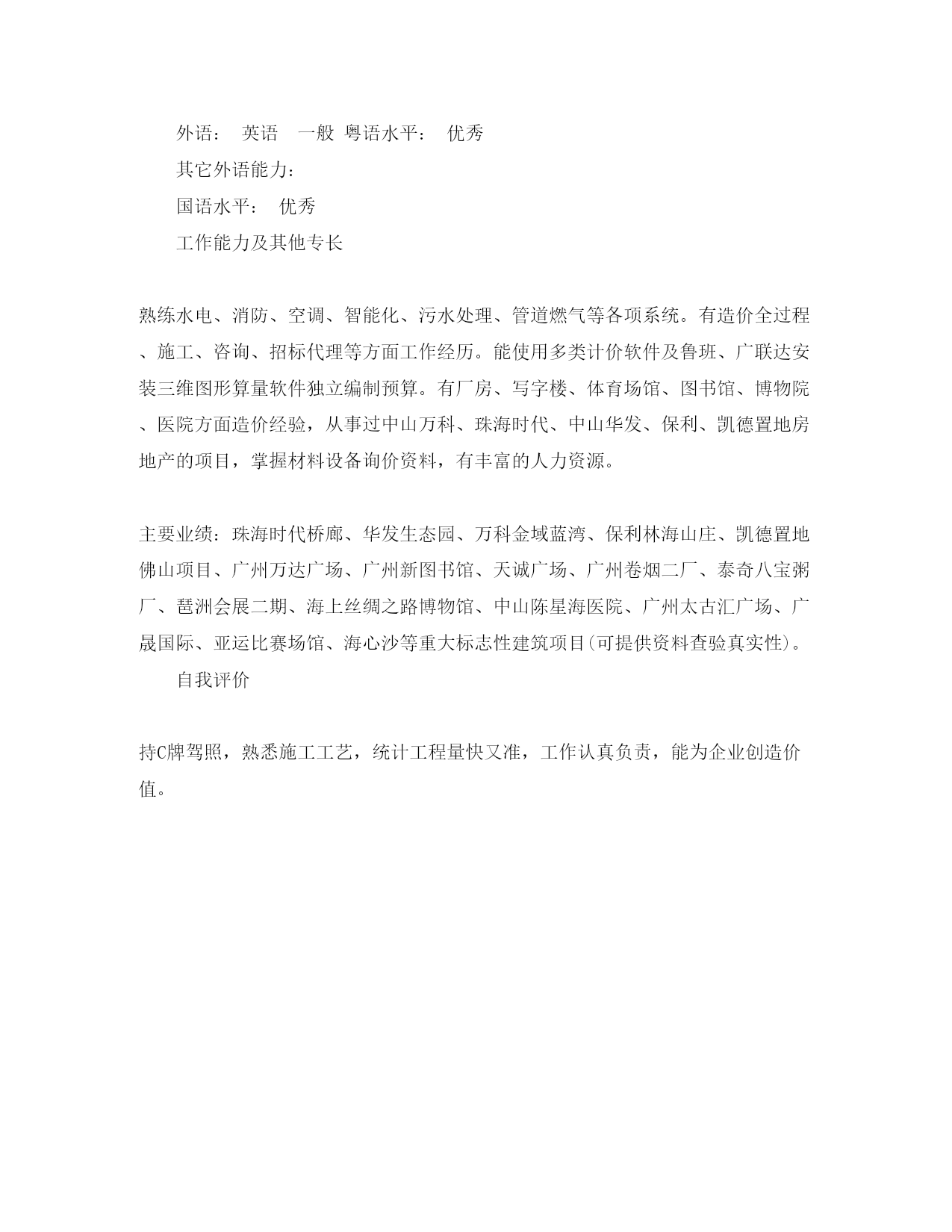 外语： 英语 一般 粤语水平： 优秀

其它外语能力：

国语水平： 优秀

工作能力及其他专长

熟练水电、消防、空调、智能化、污水处理、管道燃气等各项系统。有造价全过程、施工、咨询、招标代理等方面工作经历。能使用多类计价软件及鲁班、广联达安装三维图形算量软件独立编制预算。有厂房、写字楼、体育场馆、图书馆、博物院、医院方面造价经验，从事过中山万科、珠海时代、中山华发、保利、凯德置地房地产的项目，掌握材料设备询价资料，有丰富的人力资源。

主要业绩：珠海时代桥廊、华发生态园、万科金域蓝湾、保利林海山庄、凯德置地佛山项目、广州万达广场、广州新图书馆、天诚广场、广州卷烟二厂、泰奇八宝粥厂、琶洲会展二期、海上丝绸之路博物馆、中山陈星海医院、广州太古汇广场、广晟国际、亚运比赛场馆、海心沙等重大标志性建筑项目(可提供资料查验真实性)。

自我评价

持C牌驾照，熟悉施工工艺，统计工程量快又准，工作认真负责，能为企业创造价值。